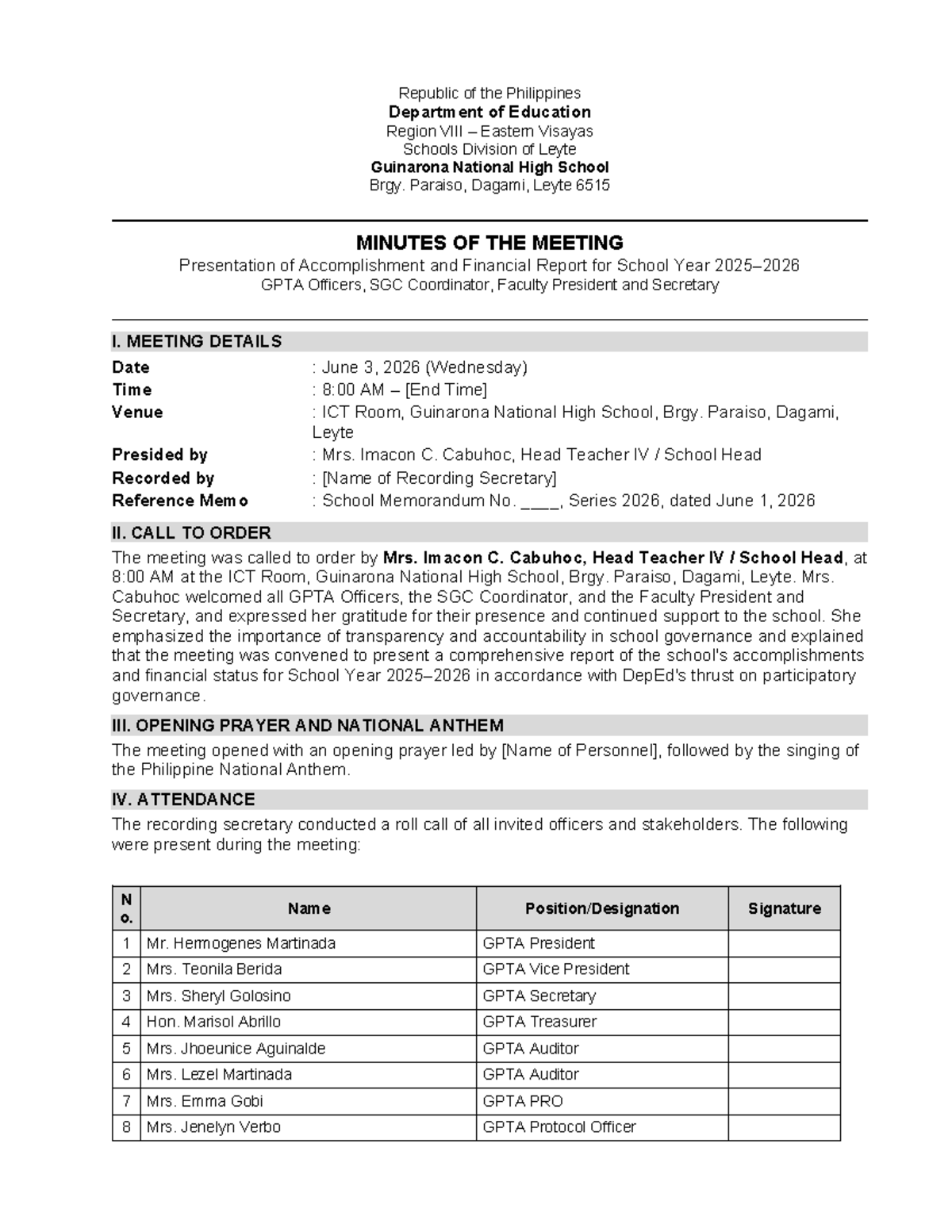 Republic of the Philippines
Department of Education
Region VIII – Eastern Visayas
Schools Division of Leyte
Guinarona National High School
Brgy. Paraiso, Dagami, Leyte 6515

MINUTES OF THE MEETING
Presentation of Accomplishment and Financial Report for School Year 2025–2026
GPTA Officers, SGC Coordinator, Faculty President and Secretary

I. MEETING DETAILS

Date : June 3, 2026 (Wednesday)
Time : 8:00 AM – [End Time]
Venue : ICT Room, Guinarona National High School, Brgy. Paraiso, Dagami, Leyte
Presided by : Mrs. Imacon C. Cabuhoc, Head Teacher IV / School Head
Recorded by : [Name of Recording Secretary]
Reference Memo : School Memorandum No. ____, Series 2026, dated June 1, 2026

II. CALL TO ORDER

The meeting was called to order by Mrs. Imacon C. Cabuhoc, Head Teacher IV / School Head, at 8:00 AM at the ICT Room, Guinarona National High School, Brgy. Paraiso, Dagami, Leyte. Mrs. Cabuhoc welcomed all GPTA Officers, the SGC Coordinator, and the Faculty President and Secretary, and expressed her gratitude for their presence and continued support to the school. She emphasized the importance of transparency and accountability in school governance and explained that the meeting was convened to present a comprehensive report of the school's accomplishments and financial status for School Year 2025–2026 in accordance with DepEd's thrust on participatory governance.

III. OPENING PRAYER AND NATIONAL ANTHEM

The meeting opened with an opening prayer led by [Name of Personnel], followed by the singing of the Philippine National Anthem.

IV. ATTENDANCE

The recording secretary conducted a roll call of all invited officers and stakeholders. The following were present during the meeting:

| No. | Name | Position/Designation | Signature |
|---|---|---|---|
| 1 | Mr. Hermogenes Martinada | GPTA President | |
| 2 | Mrs. Teonila Berida | GPTA Vice President | |
| 3 | Mrs. Sheryl Golosino | GPTA Secretary | |
| 4 | Hon. Marisol Abrillo | GPTA Treasurer | |
| 5 | Mrs. Jhoeunice Aguinalde | GPTA Auditor | |
| 6 | Mrs. Lezel Martinada | GPTA Auditor | |
| 7 | Mrs. Emma Gobi | GPTA PRO | |
| 8 | Mrs. Jenelyn Verbo | GPTA Protocol Officer | |